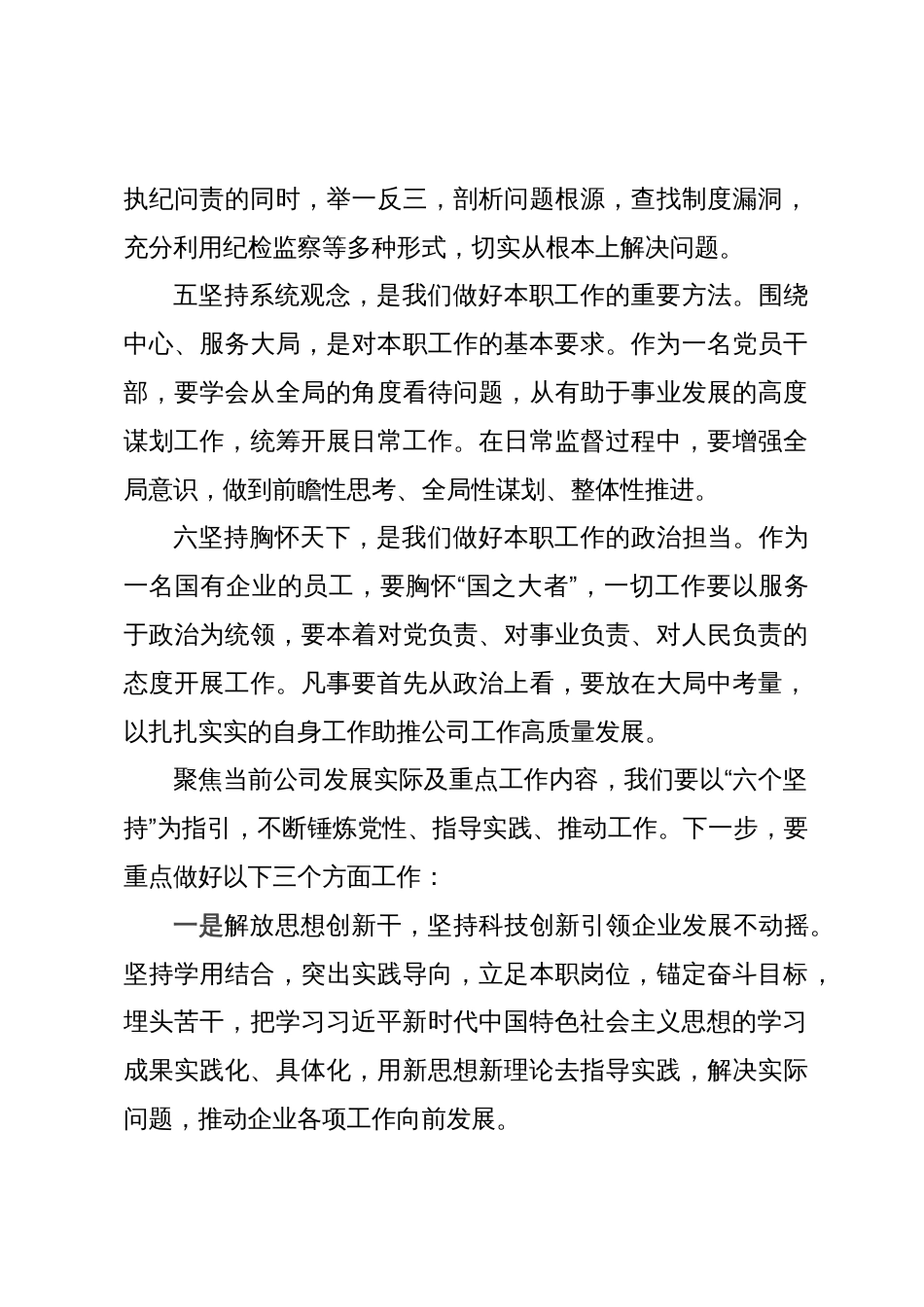 执纪问责的同时，举一反三，剖析问题根源，查找制度漏洞，充分利用纪检监察等多种形式，切实从根本上解决问题。

五坚持系统观念，是我们做好本职工作的重要方法。围绕中心、服务大局，是对本职工作的基本要求。作为一名党员干部，要学会从全局的角度看待问题，从有助于事业发展的高度谋划工作，统筹开展日常工作。在日常监督过程中，要增强全局意识，做到前瞻性思考、全局性谋划、整体性推进。

六坚持胸怀天下，是我们做好本职工作的政治担当。作为一名国有企业的员工，要胸怀“国之大者”，一切工作要以服务于政治为统领，要本着对党负责、对事业负责、对人民负责的态度开展工作。凡事要首先从政治上看，要放在大局中考量，以扎扎实实的自身工作助推公司工作高质量发展。

聚焦当前公司发展实际及重点工作内容，我们要以“六个坚持”为指引，不断锤炼党性、指导实践、推动工作。下一步，要重点做好以下三个方面工作：

一是解放思想创新干，坚持科技创新引领企业发展不动摇。坚持学用结合，突出实践导向，立足本职岗位，锚定奋斗目标，埋头苦干，把学习习近平新时代中国特色社会主义思想的学习成果实践化、具体化，用新思想新理论去指导实践，解决实际问题，推动企业各项工作向前发展。